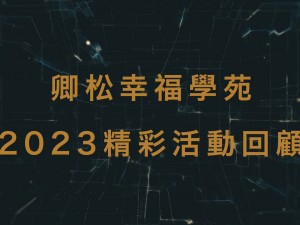 卿松幸福學苑

2023精彩活動回顧